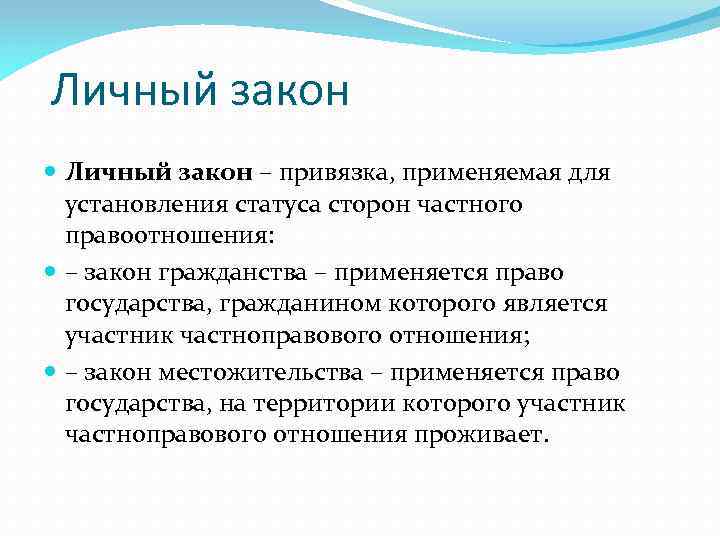 Личный закон

Личный закон – привязка, применяемая для установления статуса сторон частного правоотношения:

– закон гражданства – применяется право государства, гражданином которого является участник частноправового отношения;

– закон местожительства – применяется право государства, на территории которого участник частноправового отношения проживает.